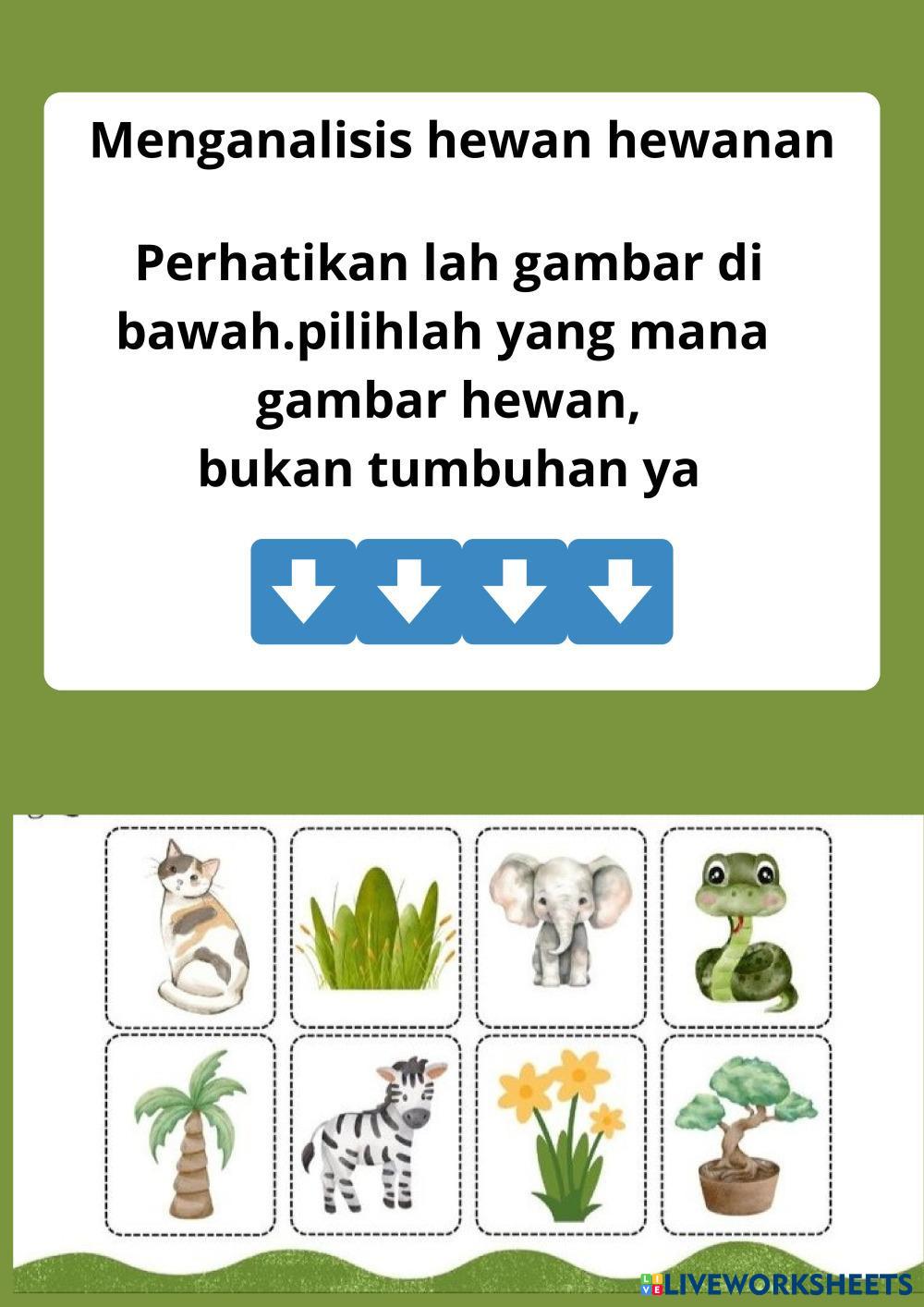 Menganalisis hewan hewanan

Perhatikan lah gambar di bawah.pilihlah yang mana gambar hewan,
bukan tumbuhan ya

LIVEWORKSHEETS